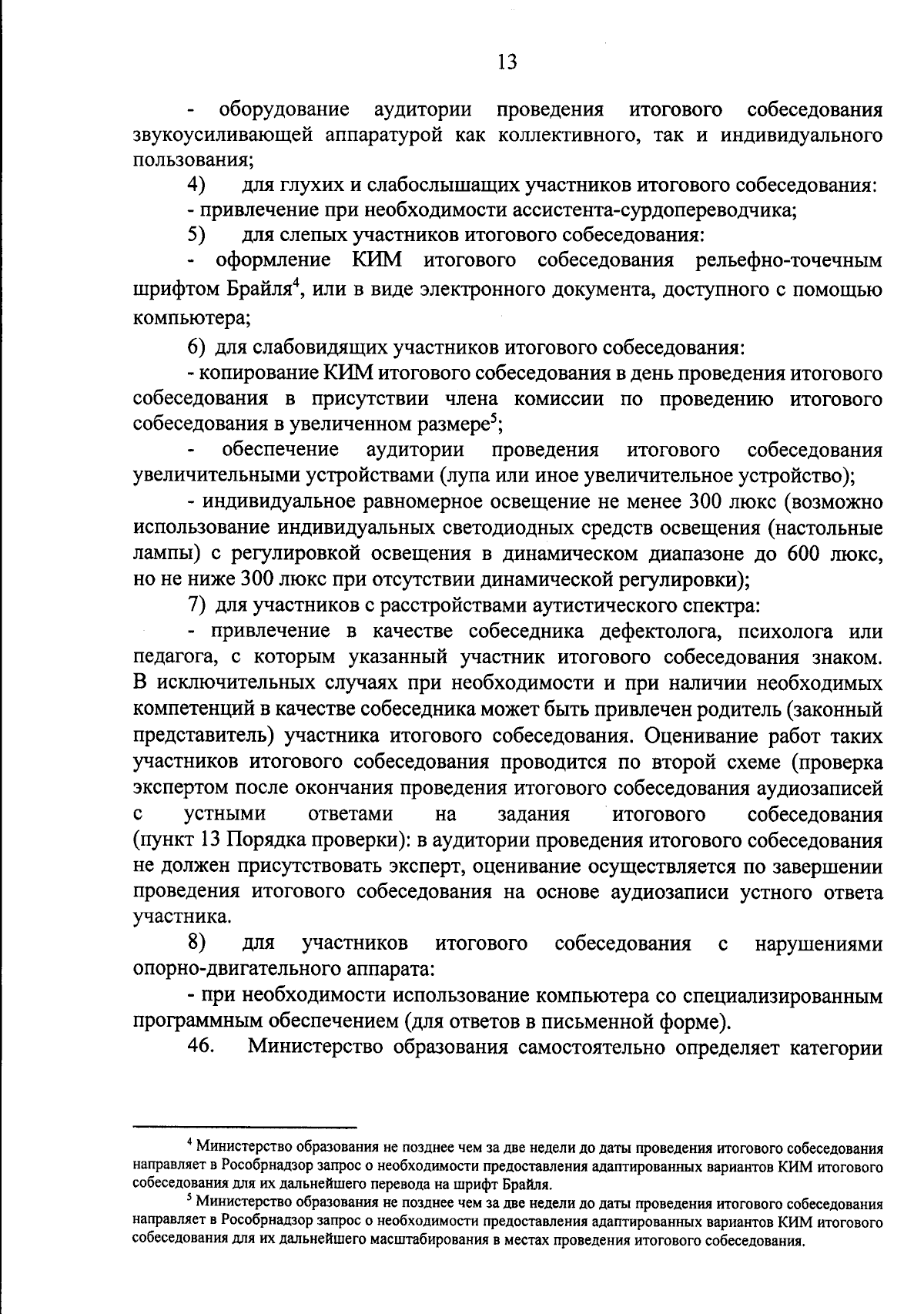 13

- оборудование аудитории проведения итогового собеседования звукоусиливающей аппаратурой как коллективного, так и индивидуального пользования;

4) для глухих и слабослышащих участников итогового собеседования:

- привлечение при необходимости ассистента-сурдопереводчика;

5) для слепых участников итогового собеседования:

- оформление КИМ итогового собеседования рельефно-точечным шрифтом Брайля$^4$, или в виде электронного документа, доступного с помощью компьютера;

6) для слабовидящих участников итогового собеседования:

- копирование КИМ итогового собеседования в день проведения итогового собеседования в присутствии члена комиссии по проведению итогового собеседования в увеличенном размере$^5$;

- обеспечение аудитории проведения итогового собеседования увеличительными устройствами (лупа или иное увеличительное устройство);

- индивидуальное равномерное освещение не менее 300 люкс (возможно использование индивидуальных светодиодных средств освещения (настольные лампы) с регулировкой освещения в динамическом диапазоне до 600 люкс, но не ниже 300 люкс при отсутствии динамической регулировки);

7) для участников с расстройствами аутистического спектра:

- привлечение в качестве собеседника дефектолога, психолога или педагога, с которым указанный участник итогового собеседования знаком. В исключительных случаях при необходимости и при наличии необходимых компетенций в качестве собеседника может быть привлечен родитель (законный представитель) участника итогового собеседования. Оценивание работ таких участников итогового собеседования проводится по второй схеме (проверка экспертом после окончания проведения итогового собеседования аудиозаписей с устными ответами на задания итогового собеседования (пункт 13 Порядка проверки): в аудитории проведения итогового собеседования не должен присутствовать эксперт, оценивание осуществляется по завершении проведения итогового собеседования на основе аудиозаписи устного ответа участника.

8) для участников итогового собеседования с нарушениями опорно-двигательного аппарата:

- при необходимости использование компьютера со специализированным программным обеспечением (для ответов в письменной форме).

46. Министерство образования самостоятельно определяет категории

$^4$ Министерство образования не позднее чем за две недели до даты проведения итогового собеседования направляет в Рособрнадзор запрос о необходимости предоставления адаптированных вариантов КИМ итогового собеседования для их дальнейшего перевода на шрифт Брайля.

$^5$ Министерство образования не позднее чем за две недели до даты проведения итогового собеседования направляет в Рособрнадзор запрос о необходимости предоставления адаптированных вариантов КИМ итогового собеседования для их дальнейшего масштабирования в местах проведения итогового собеседования.